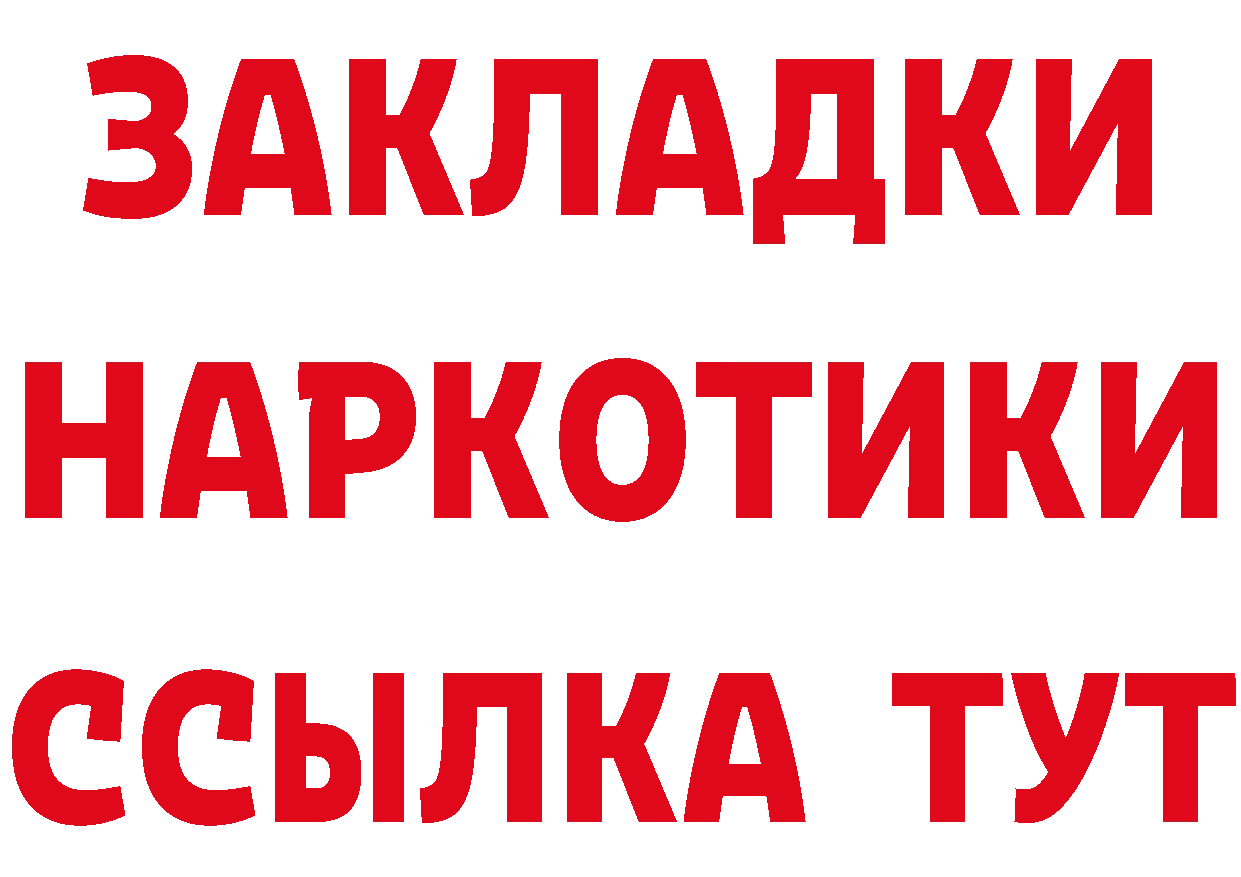 ЗАКЛАДКИ
НАРКОТИКИ
ССЫЛКА ТУТ